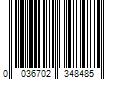 0 036702 348485